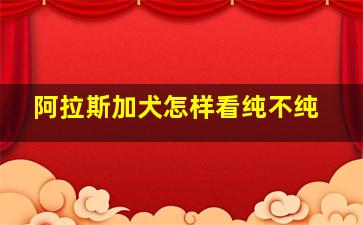 阿拉斯加犬怎样看纯不纯